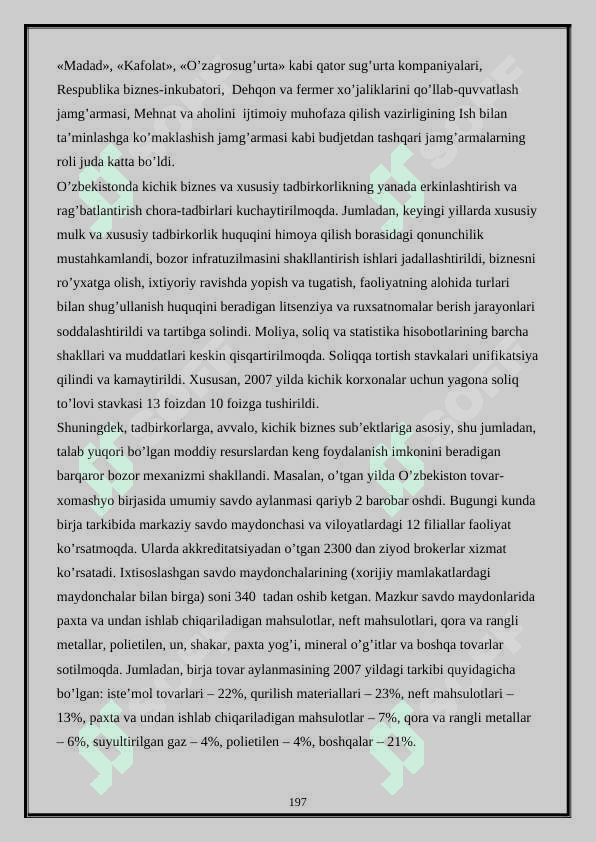 «Madad», «Kafolat», «O’zagrosug’urta» kabi qator sug’urta kompaniyalari, Respublika biznes-inkubatori, Dehqon va fermer xo’jaliklarini qo’llab-quvvatlash jamg’armasi, Mehnat va aholini ijtimoiy muhofaza qilish vazirligining Ish bilan ta’minlashga ko’maklashish jamg’armasi kabi budjetdan tashqari jamg’armalarning roli juda katta bo’ldi.

O’zbekistonda kichik biznes va xususiy tadbirkorlikning yanada erkinlashtirish va rag’batlantirish chora-tadbirlari kuchaytirilmoqda. Jumladan, keyingi yillarda xususiy mulk va xususiy tadbirkorlik huquqini himoya qilish borasidagi qonunchilik mustahkamlandi, bozor infratuzilmasini shakllantirish ishlari jadallashtirildi, biznesni ro’yxatga olish, ixtiyoriy ravishda yopish va tugatish, faoliyatning alohida turlari bilan shug’ullanish huquqini beradigan litsenziya va ruxsatnomalar berish jarayonlari soddalashtirildi va tartibga solindi. Moliya, soliq va statistika hisobotlarining barcha shakllari va muddatlari keskin qisqartirilmoqda. Soliqqa tortish stavkalari unifikatsiya qilindi va kamaytirildi. Xususan, 2007 yilda kichik korxonalar uchun yagona soliq to’lovi stavkasi 13 foizdan 10 foizga tushirildi.

Shuningdek, tadbirkorlarga, avvalo, kichik biznes sub’ektlariga asosiy, shu jumladan, talab yuqori bo’lgan moddiy resurslardan keng foydalanish imkonini beradigan barqaror bozor mexanizmi shakllandi. Masalan, o’tgan yilda O’zbekiston tovar-xomashyo birjasida umumiy savdo aylanmasi qariyb 2 barobar oshdi. Bugungi kunda birja tarkibida markaziy savdo maydonchasi va viloyatlardagi 12 filiallar faoliyat ko’rsatmoqda. Ularda akkreditatsiyadan o’tgan 2300 dan ziyod brokerlar xizmat ko’rsatadi. Ixtisoslashgan savdo maydonchalarining (xorijiy mamlakatlardagi maydonchalar bilan birga) soni 340 tadan oshib ketgan. Mazkur savdo maydonlarida paxta va undan ishlab chiqariladigan mahsulotlar, neft mahsulotlari, qora va rangli metallar, polietilen, un, shakar, paxta yog’i, mineral o’g’itlar va boshqa tovarlar sotilmoqda. Jumladan, birja tovar aylanmasining 2007 yildagi tarkibi quyidagicha bo’lgan: iste’mol tovarlari – 22%, qurilish materiallari – 23%, neft mahsulotlari – 13%, paxta va undan ishlab chiqariladigan mahsulotlar – 7%, qora va rangli metallar – 6%, suyultirilgan gaz – 4%, polietilen – 4%, boshqalar – 21%.

197